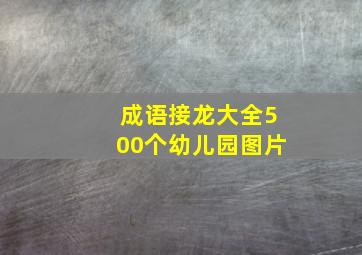 成语接龙大全500个幼儿园图片